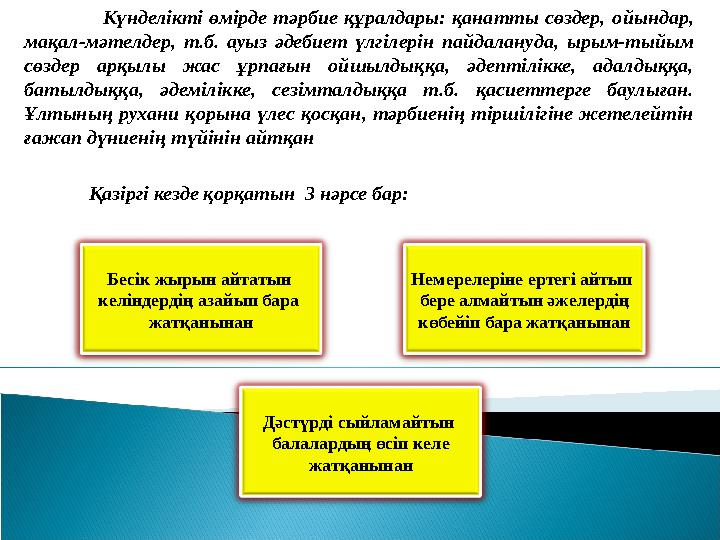 Күнделікті өмірде тәрбие құралдары: қанатты сөздер, ойындар, мақал-мәтелдер, т.б. ауыз әдебиет үлгілерін пайдалануда, ырым-тыйым сөздер арқылы жас ұрпағын ойшылдыққа, әдептілікке, адалдыққа, батылдыққа, әдемілікке, сезімталдыққа т.б. қасиеттерге баулыған. Ұлтының рухани қорына үлес қосқан, тәрбиенің тіршілігіне жетелейтін ғажап дүниенің түйінін айтқан

Қазіргі кезде қорқатын 3 нәрсе бар:

Бесік жырын айтатын келіндердің азайып бара жатқанынан

Немерелеріне ертегі айтып бере алмайтын әжелердің көбейіп бара жатқанынан

Дәстүрді сыйламайтын балалардың өсіп келе жатқанынан